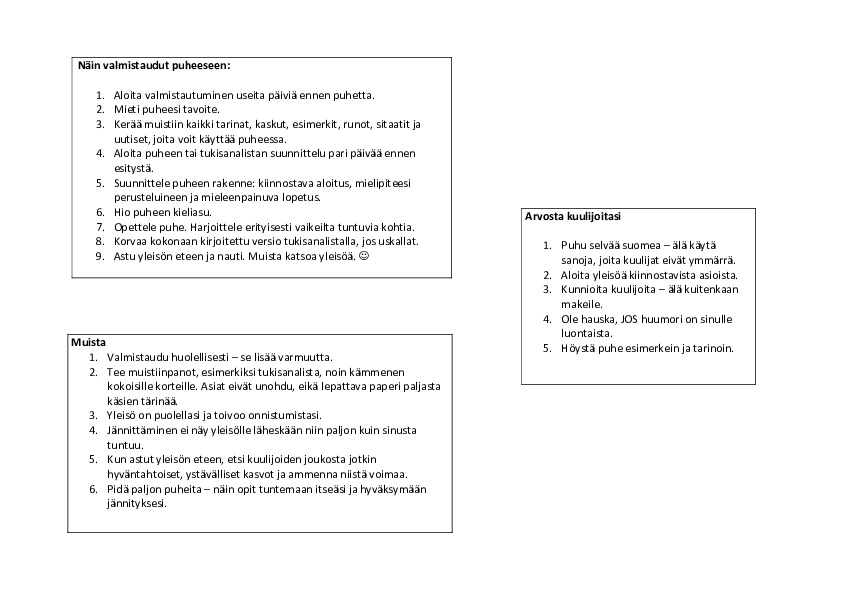 Näin valmistaudut puheeseen:

1. Aloita valmistautuminen useita päiviä ennen puhetta.
2. Mieti puheesi tavoite.
3. Kerää muistiin kaikki tarinat, kaskut, esimerkit, runot, sitaatit ja uutiset, joita voit käyttää puheessa.
4. Aloita puheen tai tukisanalistan suunnittelu pari päivää ennen esitystä.
5. Suunnittele puheen rakenne: kiinnostava aloitus, mielipiteesi perusteluineen ja mieleenpainuva lopetus.
6. Hio puheen kieliasu.
7. Opettele puhe. Harjoittele erityisesti vaikeilta tuntuvia kohtia.
8. Korvaa kokonaan kirjoitettu versio tukisanalistalla, jos uskallat.
9. Astu yleisön eteen ja nauti. Muista katsoa yleisöä. ☺

Muista
1. Valmistaudu huolellisesti – se lisää varmuutta.
2. Tee muistiinpanot, esimerkiksi tukisanalista, noin kämmenen kokoisille korteille. Asiat eivät unohdu, eikä lepattava paperi paljasta käsien tärinää.
3. Yleisö on puolellasi ja toivoo onnistumistasi.
4. Jännittäminen ei näy yleisölle läheskään niin paljon kuin sinusta tuntuu.
5. Kun astut yleisön eteen, etsi kuulijoiden joukosta jotkin hyväntahtoiset, ystävälliset kasvot ja ammenna niistä voimaa.
6. Pidä paljon puheita – näin opit tuntemaan itseäsi ja hyväksymään jännityksesi.

Arvosta kuulijoitasi

1. Puhu selvää suomea – älä käytä sanoja, joita kuulijat eivät ymmärrä.
2. Aloita yleisöä kiinnostavista asioista.
3. Kunnioita kuulijoita – älä kuitenkaan makeile.
4. Ole hauska, JOS huumori on sinulle luontaista.
5. Höystä puhe esimerkein ja tarinoin.